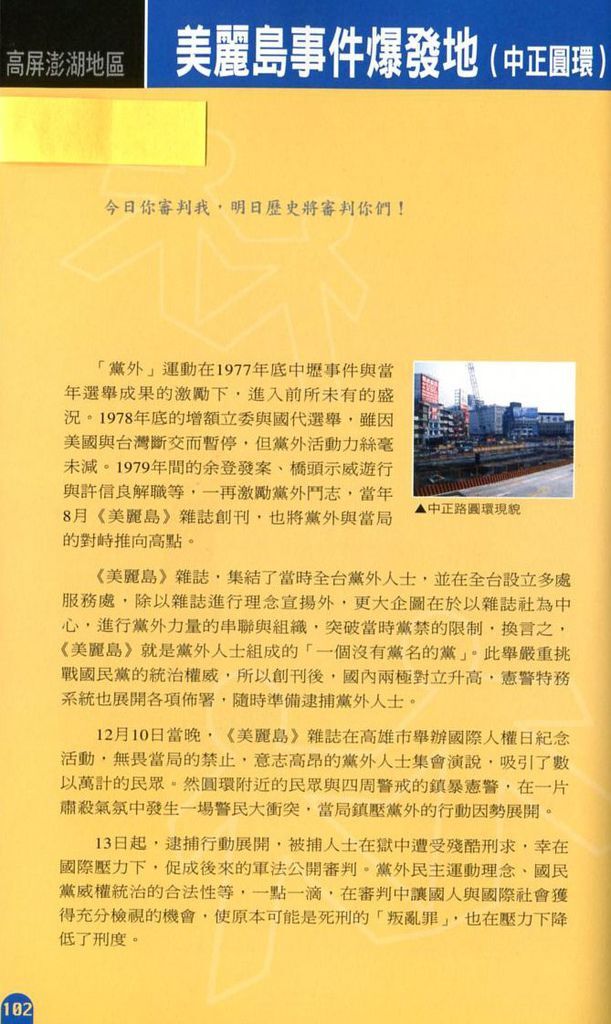 高屏澎湖地區

美麗島事件爆發地（中正圓環）

今日你審判我，明日歷史將審判你們！

「黨外」運動在1977年底中壢事件與當年選舉成果的激勵下，進入前所未有的盛況。1978年底的增額立委與國代選舉，雖因美國與台灣斷交而暫停，但黨外活動力絲毫未減。1979年間的余登發案、橋頭示威遊行與許信良解職等，一再激勵黨外鬥志，當年8月《美麗島》雜誌創刊，也將黨外與當局的對峙推向高點。

▲中正路圓環現貌

《美麗島》雜誌，集結了當時全台黨外人士，並在全台設立多處服務處，除以雜誌進行理念宣揚外，更大企圖在於以雜誌社為中心，進行黨外力量的串聯與組織，突破當時黨禁的限制，換言之，《美麗島》就是黨外人士組成的「一個沒有黨名的黨」。此舉嚴重挑戰國民黨的統治權威，所以創刊後，國內兩極對立升高，憲警特務系統也展開各項佈署，隨時準備逮捕黨外人士。

12月10日當晚，《美麗島》雜誌在高雄市舉辦國際人權日紀念活動，無畏當局的禁止，意志高昂的黨外人士集會演說，吸引了數以萬計的民眾。然圓環附近的民眾與四周警戒的鎮暴憲警，在一片肅殺氣氛中發生一場警民大衝突，當局鎮壓黨外的行動因勢展開。

13日起，逮捕行動展開，被捕人士在獄中遭受殘酷刑求，幸在國際壓力下，促成後來的軍法公開審判。黨外民主運動理念、國民黨威權統治的合法性等，一點一滴，在審判中讓國人與國際社會獲得充分檢視的機會，使原本可能是死刑的「叛亂罪」，也在壓力下降低了刑度。

102